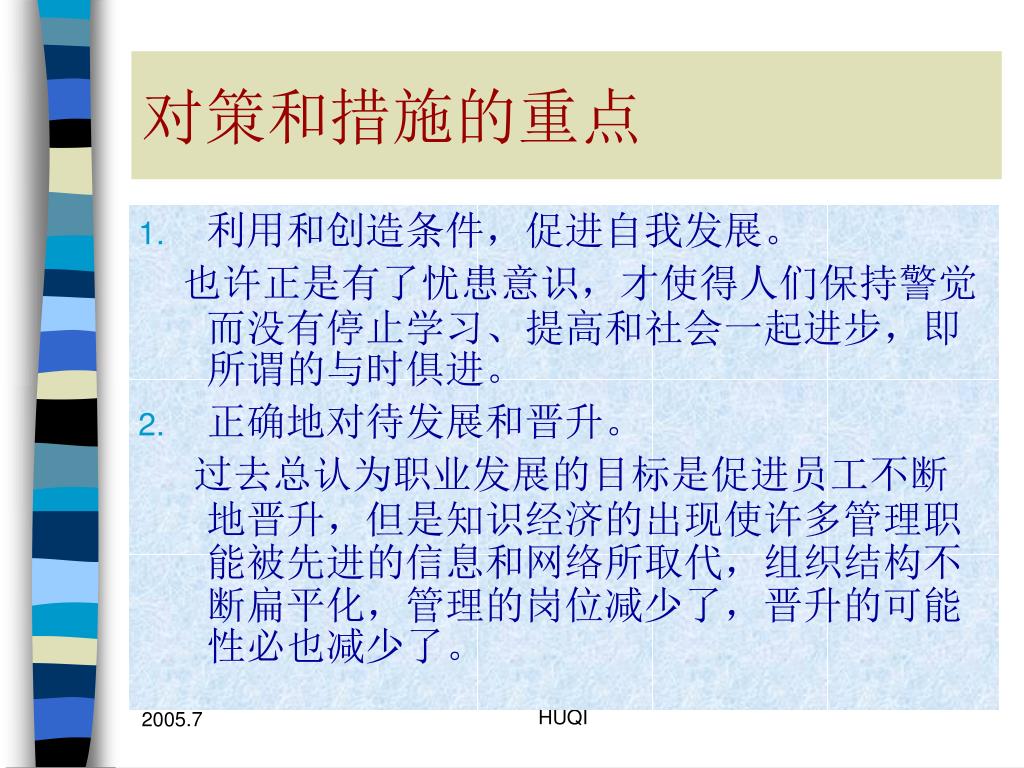 对策和措施的重点

1. 利用和创造条件，促进自我发展。

也许正是有了忧患意识，才使得人们保持警觉而没有停止学习、提高和社会一起进步，即所谓的与时俱进。

2. 正确地对待发展和晋升。

过去总认为职业发展的目标是促进员工不断地晋升，但是知识经济的出现使许多管理职能被先进的信息和网络所取代，组织结构不断扁平化，管理的岗位减少了，晋升的可能性必也减少了。

2005.7

HUQI